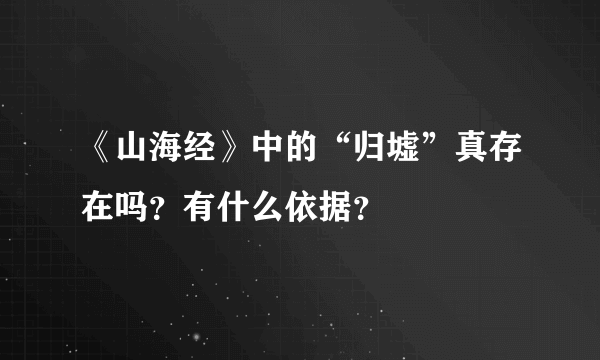 《山海经》中的“归墟”真存在吗？有什么依据？